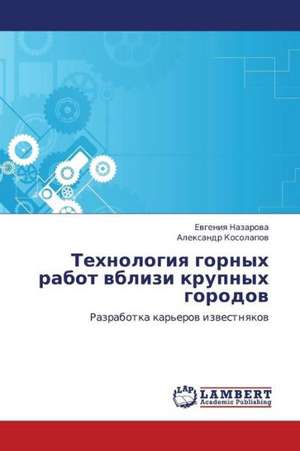 Евгения Назарова
Александр Косолапов

Технология горных работ вблизи крупных городов

Разработка карьеров известняков

LAP
LAMBERT
Academic Publishing